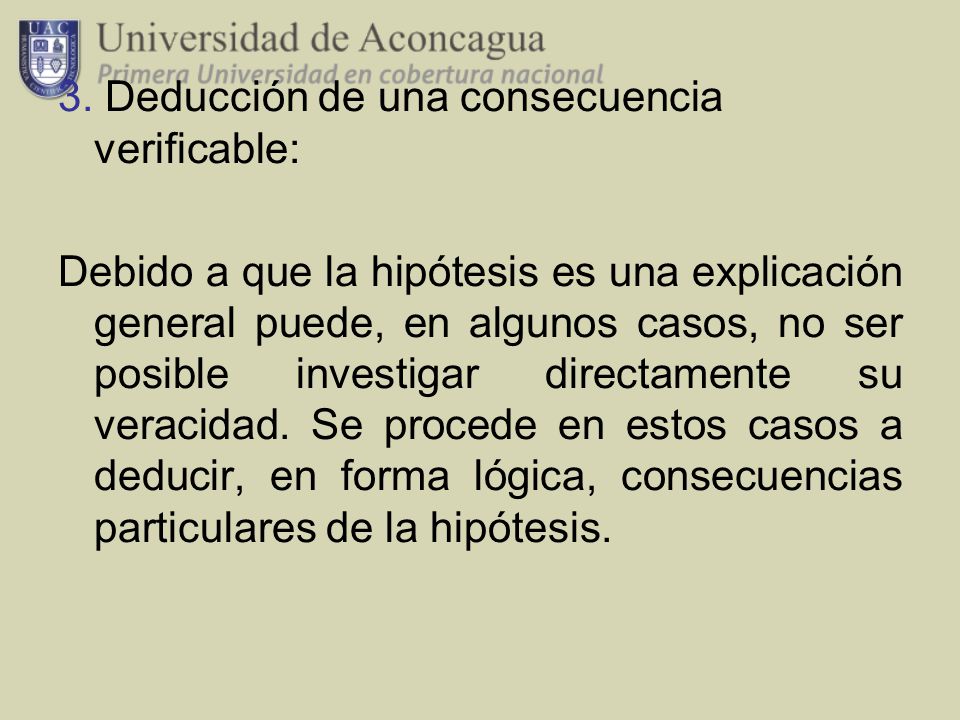 UAC

Universidad de Aconcagua
Primera Universidad en cobertura nacional

3. Deducción de una consecuencia verificable:

Debido a que la hipótesis es una explicación general puede, en algunos casos, no ser posible investigar directamente su veracidad. Se procede en estos casos a deducir, en forma lógica, consecuencias particulares de la hipótesis.